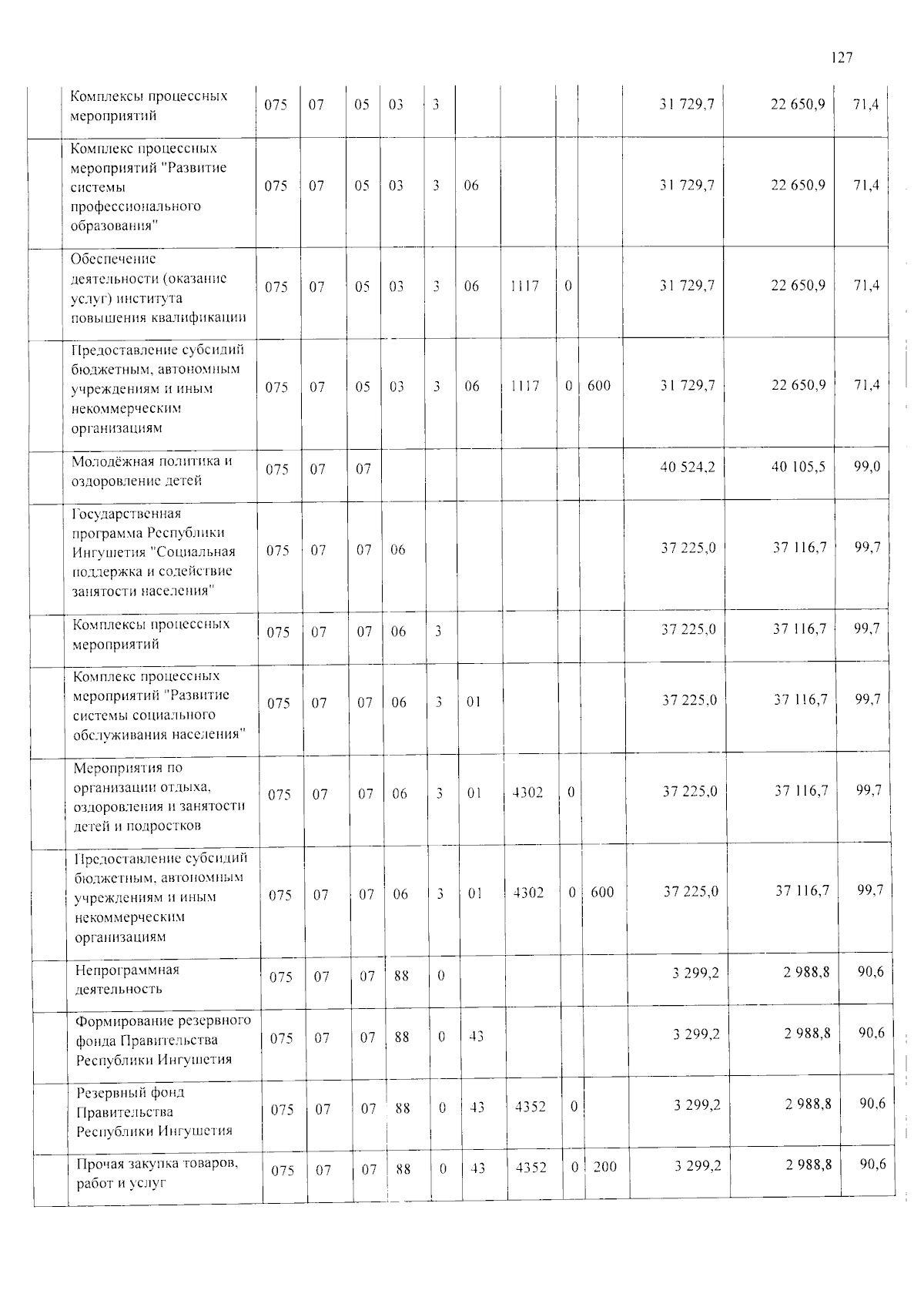 127

|  | Комплексы процессных мероприятий | 075 | 07 | 05 | 03 | 3 |  |  |  |  | 31 729,7 | 22 650,9 | 71,4 |
|---|---|---|---|---|---|---|---|---|---|---|---|---|---|
|  | Комплекс процессных мероприятий "Развитие системы профессионального образования" | 075 | 07 | 05 | 03 | 3 | 06 |  |  |  | 31 729,7 | 22 650,9 | 71,4 |
|  | Обеспечение деятельности (оказание услуг) института повышения квалификации | 075 | 07 | 05 | 03 | 3 | 06 | 1117 | 0 |  | 31 729,7 | 22 650,9 | 71,4 |
|  | Предоставление субсидий бюджетным, автономным учреждениям и иным некоммерческим организациям | 075 | 07 | 05 | 03 | 3 | 06 | 1117 | 0 | 600 | 31 729,7 | 22 650,9 | 71,4 |
|  | Молодёжная политика и оздоровление детей | 075 | 07 | 07 |  |  |  |  |  |  | 40 524,2 | 40 105,5 | 99,0 |
|  | Государственная программа Республики Ингушетия "Социальная поддержка и содействие занятости населения" | 075 | 07 | 07 | 06 |  |  |  |  |  | 37 225,0 | 37 116,7 | 99,7 |
|  | Комплексы процессных мероприятий | 075 | 07 | 07 | 06 | 3 |  |  |  |  | 37 225,0 | 37 116,7 | 99,7 |
|  | Комплекс процессных мероприятий "Развитие системы социального обслуживания населения" | 075 | 07 | 07 | 06 | 3 | 01 |  |  |  | 37 225,0 | 37 116,7 | 99,7 |
|  | Мероприятия по организации отдыха, оздоровления и занятости детей и подростков | 075 | 07 | 07 | 06 | 3 | 01 | 4302 | 0 |  | 37 225,0 | 37 116,7 | 99,7 |
|  | Предоставление субсидий бюджетным, автономным учреждениям и иным некоммерческим организациям | 075 | 07 | 07 | 06 | 3 | 01 | 4302 | 0 | 600 | 37 225,0 | 37 116,7 | 99,7 |
|  | Непрограммная деятельность | 075 | 07 | 07 | 88 | 0 |  |  |  |  | 3 299,2 | 2 988,8 | 90,6 |
|  | Формирование резервного фонда Правительства Республики Ингушетия | 075 | 07 | 07 | 88 | 0 | 43 |  |  |  | 3 299,2 | 2 988,8 | 90,6 |
|  | Резервный фонд Правительства Республики Ингушетия | 075 | 07 | 07 | 88 | 0 | 43 | 4352 | 0 |  | 3 299,2 | 2 988,8 | 90,6 |
|  | Прочая закупка товаров, работ и услуг | 075 | 07 | 07 | 88 | 0 | 43 | 4352 | 0 | 200 | 3 299,2 | 2 988,8 | 90,6 |